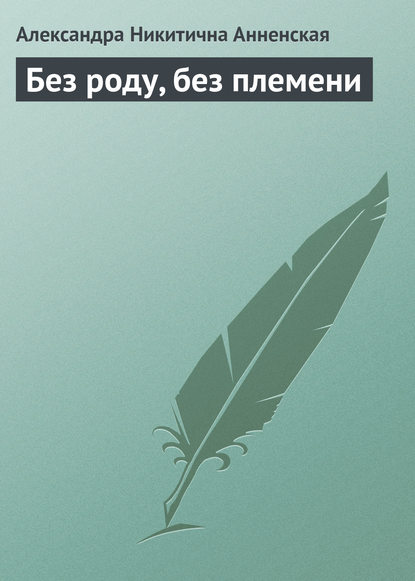 Александра Никитична Анненская

Без роду, без племени